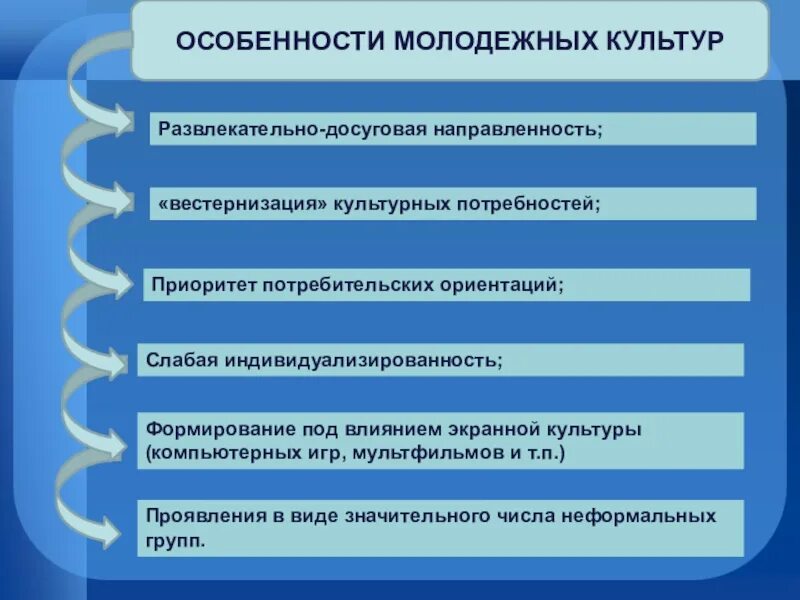 ОСОБЕННОСТИ МОЛОДЕЖНЫХ КУЛЬТУР

Развлекательно-досуговая направленность;

«вестернизация» культурных потребностей;

Приоритет потребительских ориентаций;

Слабая индивидуализированность;

Формирование под влиянием экранной культуры (компьютерных игр, мультфильмов и т.п.)

Проявления в виде значительного числа неформальных групп.